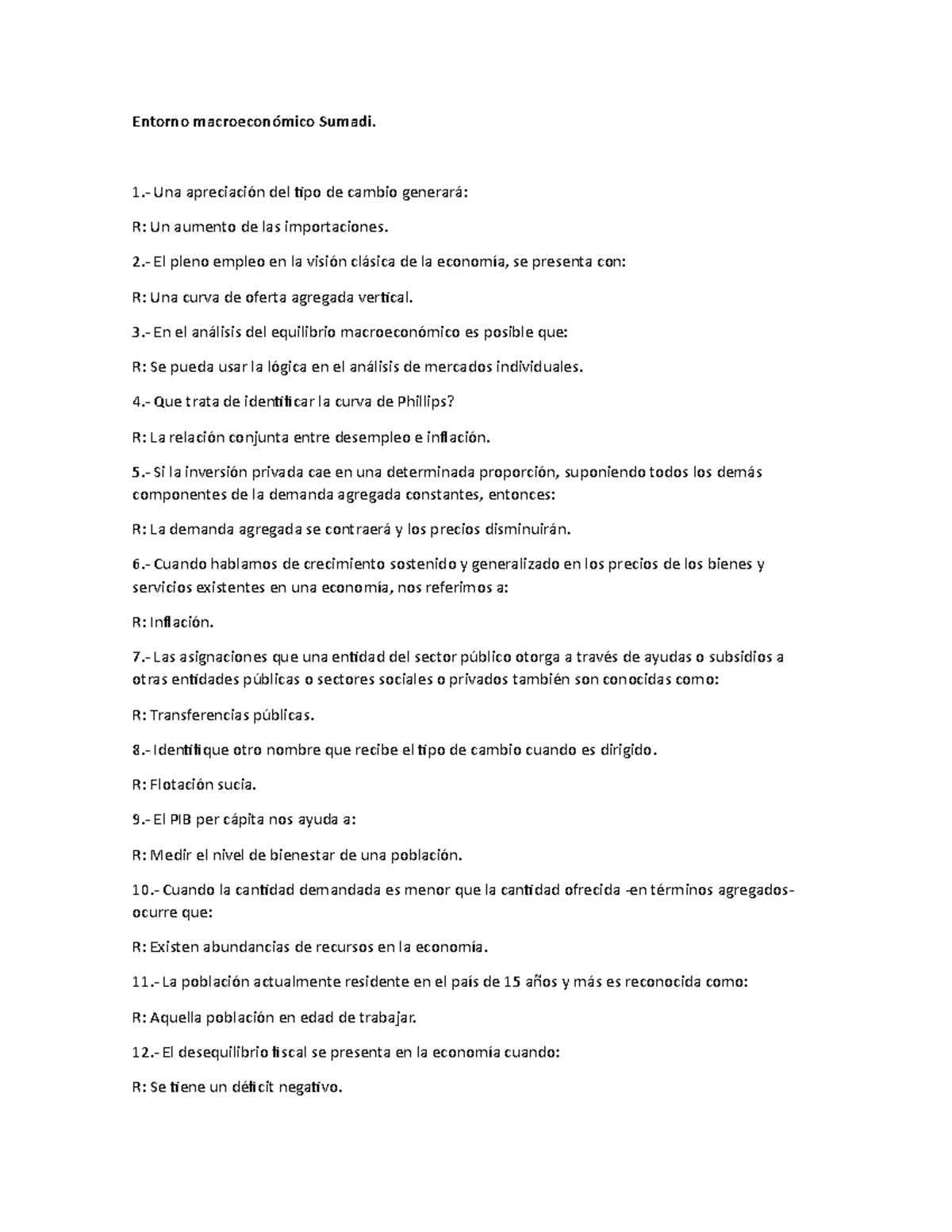 Entorno macroeconómico Sumadi.

1.- Una apreciación del tipo de cambio generará:

R: Un aumento de las importaciones.

2.- El pleno empleo en la visión clásica de la economía, se presenta con:

R: Una curva de oferta agregada vertical.

3.- En el análisis del equilibrio macroeconómico es posible que:

R: Se pueda usar la lógica en el análisis de mercados individuales.

4.- Que trata de identificar la curva de Phillips?

R: La relación conjunta entre desempleo e inflación.

5.- Si la inversión privada cae en una determinada proporción, suponiendo todos los demás componentes de la demanda agregada constantes, entonces:

R: La demanda agregada se contraerá y los precios disminuirán.

6.- Cuando hablamos de crecimiento sostenido y generalizado en los precios de los bienes y servicios existentes en una economía, nos referimos a:

R: Inflación.

7.- Las asignaciones que una entidad del sector público otorga a través de ayudas o subsidios a otras entidades públicas o sectores sociales o privados también son conocidas como:

R: Transferencias públicas.

8.- Identifique otro nombre que recibe el tipo de cambio cuando es dirigido.

R: Flotación sucia.

9.- El PIB per cápita nos ayuda a:

R: Medir el nivel de bienestar de una población.

10.- Cuando la cantidad demandada es menor que la cantidad ofrecida -en términos agregados- ocurre que:

R: Existen abundancias de recursos en la economía.

11.- La población actualmente residente en el país de 15 años y más es reconocida como:

R: Aquella población en edad de trabajar.

12.- El desequilibrio fiscal se presenta en la economía cuando:

R: Se tiene un déficit negativo.